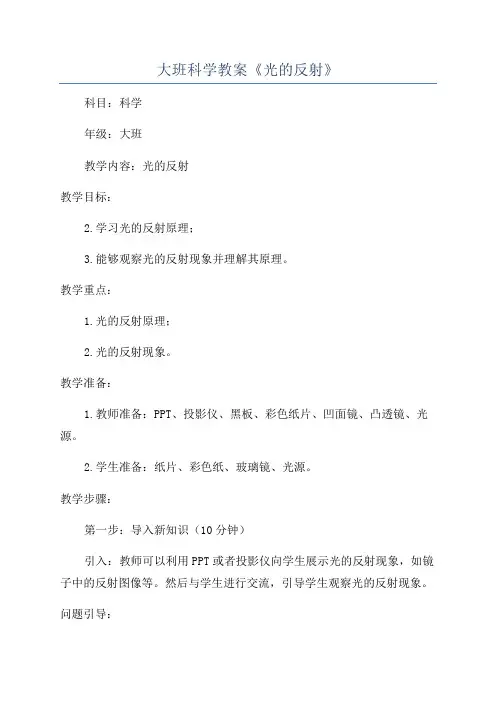 大班科学教案《光的反射》

科目：科学

年级：大班

教学内容：光的反射

教学目标：

2.学习光的反射原理；

3.能够观察光的反射现象并理解其原理。

教学重点：

1.光的反射原理；

2.光的反射现象。

教学准备：

1.教师准备：PPT、投影仪、黑板、彩色纸片、凹面镜、凸透镜、光源。

2.学生准备：纸片、彩色纸、玻璃镜、光源。

教学步骤：

第一步：导入新知识（10分钟）

引入：教师可以利用PPT或者投影仪向学生展示光的反射现象，如镜子中的反射图像等。然后与学生进行交流，引导学生观察光的反射现象。

问题引导：